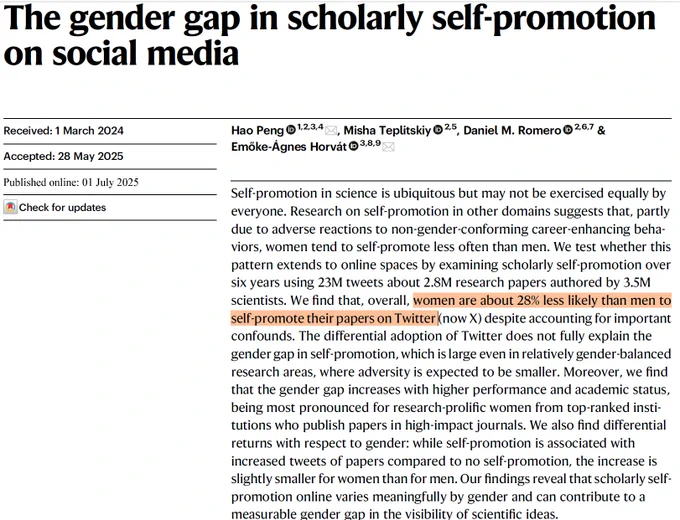 The gender gap in scholarly self-promotion on social media

Received: 1 March 2024

Accepted: 28 May 2025

Published online: 01 July 2025

Check for updates

Hao Peng $^{1,2,3,4}$, Misha Teplitskiy $^{2,5}$, Daniel M. Romero $^{2,6,7}$ & Emőke-Ágnes Horvát $^{3,8,9}$

Self-promotion in science is ubiquitous but may not be exercised equally by everyone. Research on self-promotion in other domains suggests that, partly due to adverse reactions to non-gender-conforming career-enhancing behaviors, women tend to self-promote less often than men. We test whether this pattern extends to online spaces by examining scholarly self-promotion over six years using 23M tweets about 2.8M research papers authored by 3.5M scientists. We find that, overall, women are about 28% less likely than men to self-promote their papers on Twitter (now X) despite accounting for important confounds. The differential adoption of Twitter does not fully explain the gender gap in self-promotion, which is large even in relatively gender-balanced research areas, where adversity is expected to be smaller. Moreover, we find that the gender gap increases with higher performance and academic status, being most pronounced for research-prolific women from top-ranked institutions who publish papers in high-impact journals. We also find differential returns with respect to gender: while self-promotion is associated with increased tweets of papers compared to no self-promotion, the increase is slightly smaller for women than for men. Our findings reveal that scholarly self-promotion online varies meaningfully by gender and can contribute to a measurable gender gap in the visibility of scientific ideas.